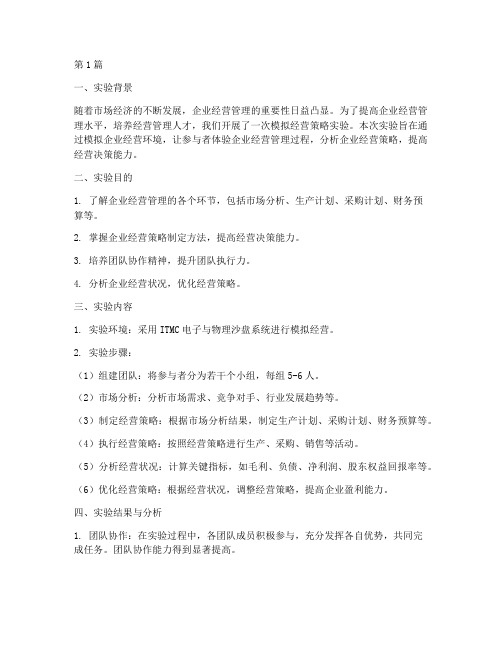 第1篇

一、实验背景

随着市场经济的不断发展，企业经营管理的重要性日益凸显。为了提高企业经营管理水平，培养经营管理人才，我们开展了一次模拟经营策略实验。本次实验旨在通过模拟企业经营环境，让参与者体验企业经营管理过程，分析企业经营策略，提高经营决策能力。

二、实验目的

1. 了解企业经营管理的各个环节，包括市场分析、生产计划、采购计划、财务预算等。

2. 掌握企业经营策略制定方法，提高经营决策能力。

3. 培养团队协作精神，提升团队执行力。

4. 分析企业经营状况，优化经营策略。

三、实验内容

1. 实验环境：采用ITMC电子与物理沙盘系统进行模拟经营。

2. 实验步骤：

（1）组建团队：将参与者分为若干个小组，每组5-6人。

（2）市场分析：分析市场需求、竞争对手、行业发展趋势等。

（3）制定经营策略：根据市场分析结果，制定生产计划、采购计划、财务预算等。

（4）执行经营策略：按照经营策略进行生产、采购、销售等活动。

（5）分析经营状况：计算关键指标，如毛利、负债、净利润、股东权益回报率等。

（6）优化经营策略：根据经营状况，调整经营策略，提高企业盈利能力。

四、实验结果与分析

1. 团队协作：在实验过程中，各团队成员积极参与，充分发挥各自优势，共同完成任务。团队协作能力得到显著提高。